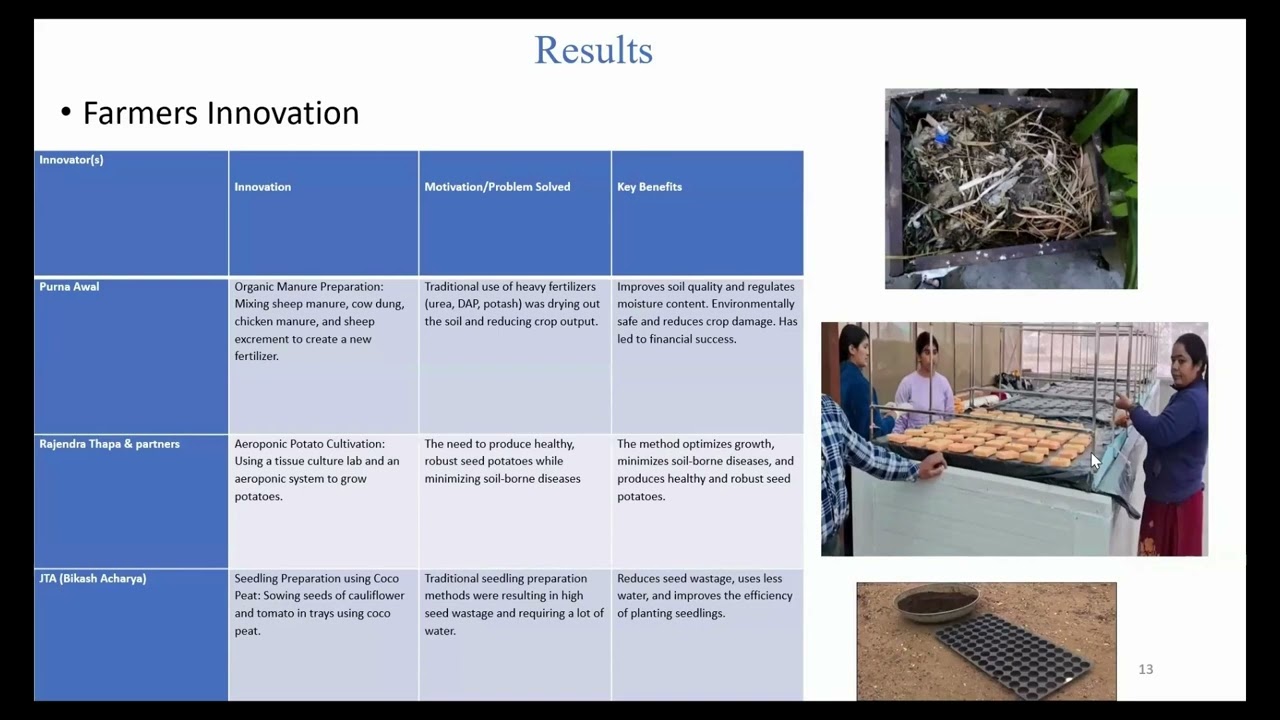 Results

• Farmers Innovation

| Innovator(s) | Innovation | Motivation/Problem Solved | Key Benefits |
|---|---|---|---|
| Purna Awal | Organic Manure Preparation: Mixing sheep manure, cow dung, chicken manure, and sheep excrement to create a new fertilizer. | Traditional use of heavy fertilizers (urea, DAP, potash) was drying out the soil and reducing crop output. | Improves soil quality and regulates moisture content. Environmentally safe and reduces crop damage. Has led to financial success. |
| Rajendra Thapa & partners | Aeroponic Potato Cultivation: Using a tissue culture lab and an aeroponic system to grow potatoes. | The need to produce healthy, robust seed potatoes while minimizing soil-borne diseases | The method optimizes growth, minimizes soil-borne diseases, and produces healthy and robust seed potatoes. |
| JTA (Bikash Acharya) | Seedling Preparation using Coco Peat: Sowing seeds of cauliflower and tomato in trays using coco peat. | Traditional seedling preparation methods were resulting in high seed wastage and requiring a lot of water. | Reduces seed wastage, uses less water, and improves the efficiency of planting seedlings. |

13